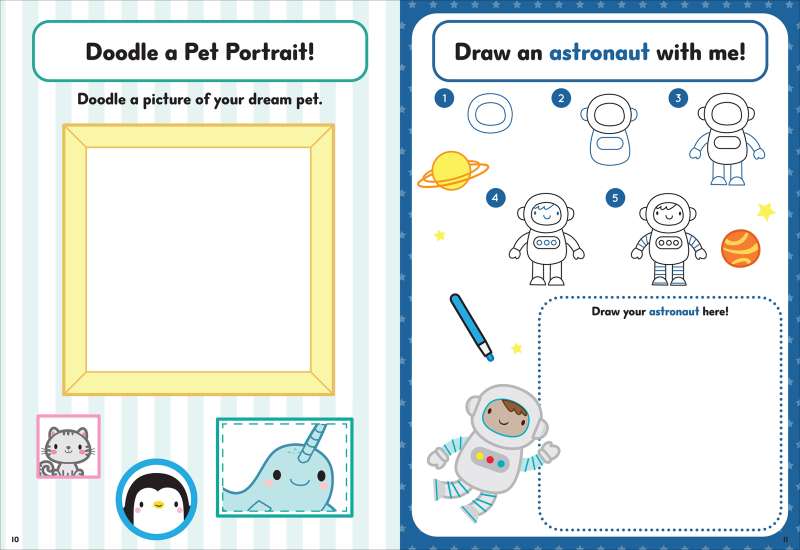 Doodle a Pet Portrait!

Doodle a picture of your dream pet.

10

Draw an astronaut with me!

1

2

3

4

5

Draw your astronaut here!

11